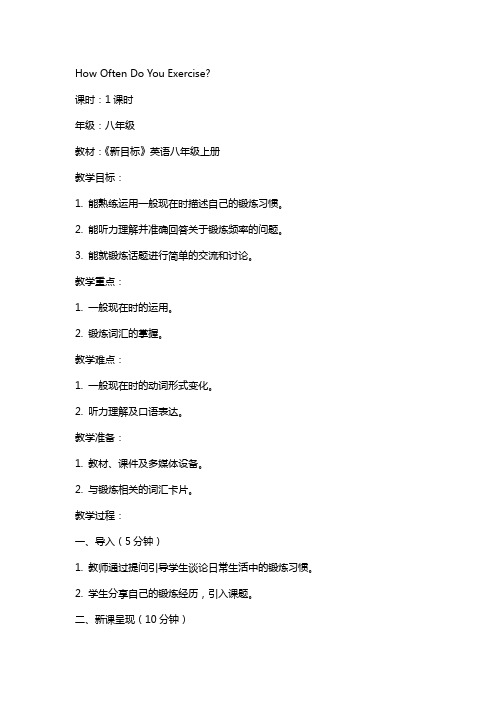 How Often Do You Exercise?

课时：1 课时

年级：八年级

教材：《新目标》英语八年级上册

教学目标：

1. 能熟练运用一般现在时描述自己的锻炼习惯。

2. 能听力理解并准确回答关于锻炼频率的问题。

3. 能就锻炼话题进行简单的交流和讨论。

教学重点：

1. 一般现在时的运用。

2. 锻炼词汇的掌握。

教学难点：

1. 一般现在时的动词形式变化。

2. 听力理解及口语表达。

教学准备：

1. 教材、课件及多媒体设备。

2. 与锻炼相关的词汇卡片。

教学过程：

一、导入（5 分钟）

1. 教师通过提问引导学生谈论日常生活中的锻炼习惯。

2. 学生分享自己的锻炼经历，引入课题。

二、新课呈现（10 分钟）